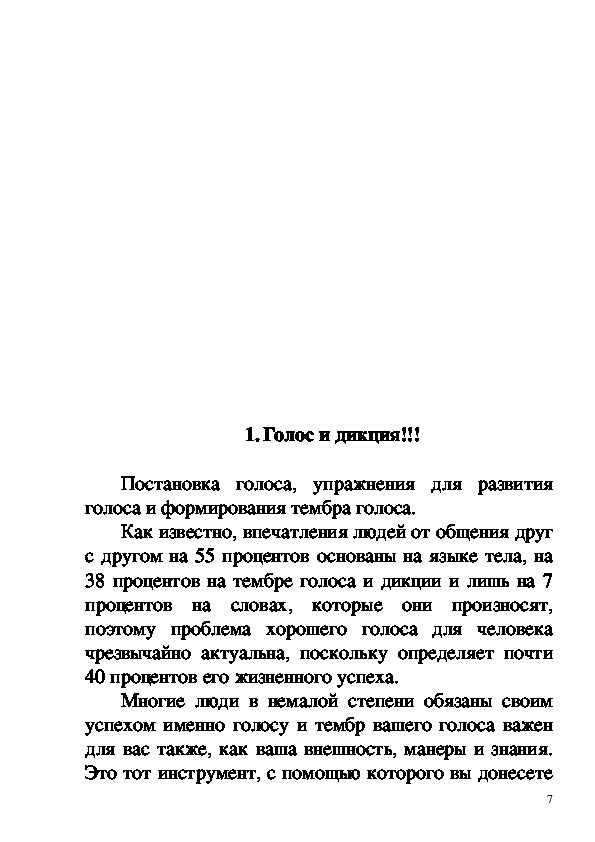 1. Голос и дикция!!!

Постановка голоса, упражнения для развития голоса и формирования тембра голоса.

Как известно, впечатления людей от общения друг с другом на 55 процентов основаны на языке тела, на 38 процентов на тембре голоса и дикции и лишь на 7 процентов на словах, которые они произносят, поэтому проблема хорошего голоса для человека чрезвычайно актуальна, поскольку определяет почти 40 процентов его жизненного успеха.

Многие люди в немалой степени обязаны своим успехом именно голосу и тембр вашего голоса важен для вас также, как ваша внешность, манеры и знания. Это тот инструмент, с помощью которого вы донесете

7